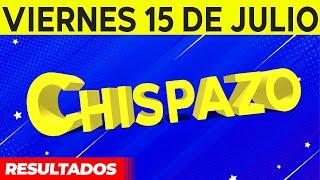 VIERNES 15 DE JULIO

CHISPAZO

RESULTADOS